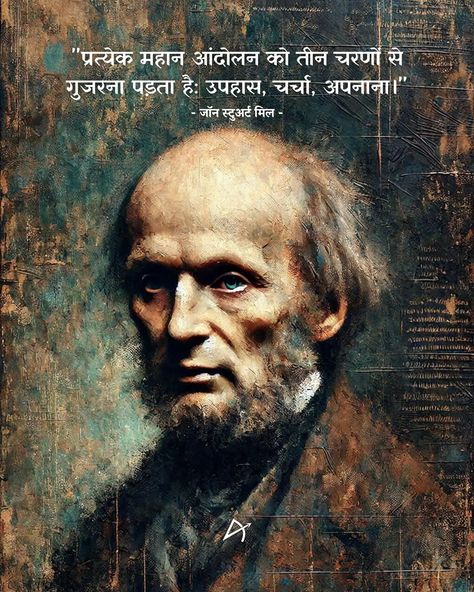 "प्रत्येक महान आंदोलन को तीन चरणों से गुजरना पड़ता है: उपहास, चर्चा, अपनाना।"
- जॉन स्टुअर्ट मिल -